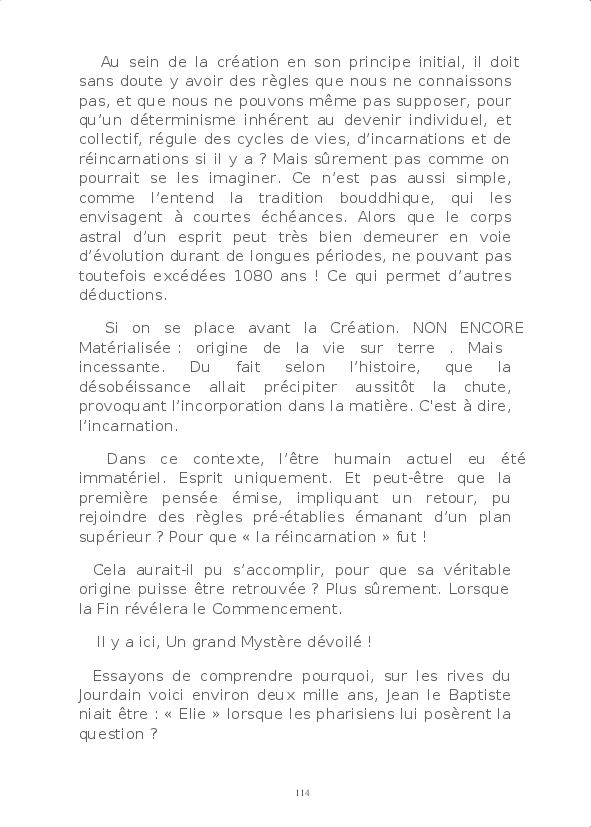 Au sein de la création en son principe initial, il doit sans doute y avoir des règles que nous ne connaissons pas, et que nous ne pouvons même pas supposer, pour qu'un déterminisme inhérent au devenir individuel, et collectif, régule des cycles de vies, d'incarnations et de réincarnations si il y a ? Mais sûrement pas comme on pourrait se les imaginer. Ce n'est pas aussi simple, comme l'entend la tradition bouddhique, qui les envisagent à courtes échéances. Alors que le corps astral d'un esprit peut très bien demeurer en voie d'évolution durant de longues périodes, ne pouvant pas toutefois excédées 1080 ans ! Ce qui permet d'autres déductions.

Si on se place avant la Création. NON ENCORE Matérialisée : origine de la vie sur terre . Mais incessante. Du fait selon l'histoire, que la désobéissance allait précipiter aussitôt la chute, provoquant l'incorporation dans la matière. C'est à dire, l'incarnation.

Dans ce contexte, l'être humain actuel eu été immatériel. Esprit uniquement. Et peut-être que la première pensée émise, impliquant un retour, pu rejoindre des règles pré-établies émanant d'un plan supérieur ? Pour que « la réincarnation » fut !

Cela aurait-il pu s'accomplir, pour que sa véritable origine puisse être retrouvée ? Plus sûrement. Lorsque la Fin révélera le Commencement.

Il y a ici, Un grand Mystère dévoilé !

Essayons de comprendre pourquoi, sur les rives du Jourdain voici environ deux mille ans, Jean le Baptiste niait être : « Elie » lorsque les pharisiens lui posèrent la question ?

114